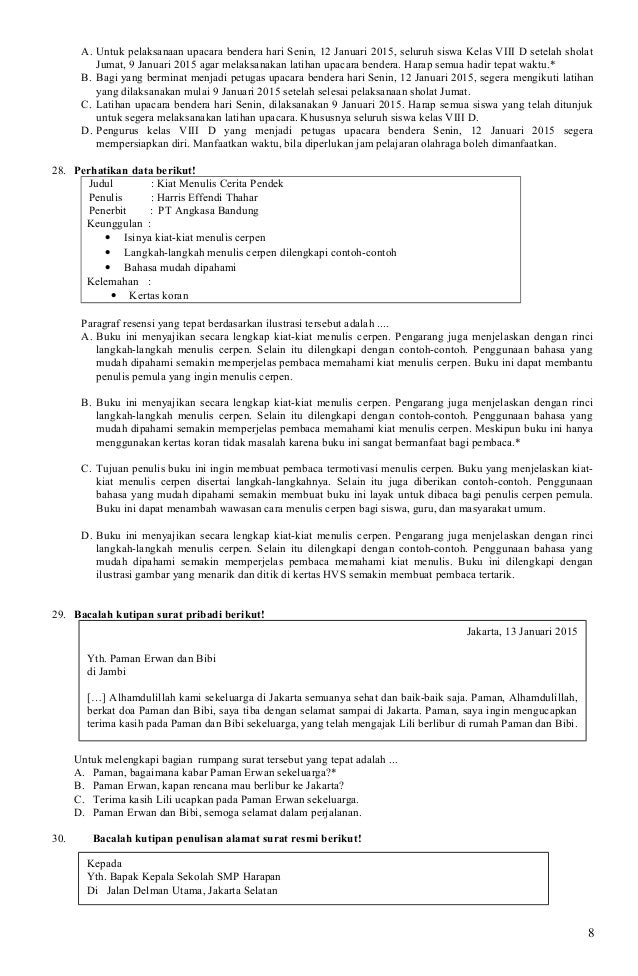 A. Untuk pelaksanaan upacara bendera hari Senin, 12 Januari 2015, seluruh siswa Kelas VIII D setelah sholat Jumat, 9 Januari 2015 agar melaksanakan latihan upacara bendera. Harap semua hadir tepat waktu.*
B. Bagi yang berminat menjadi petugas upacara bendera hari Senin, 12 Januari 2015, segera mengikuti latihan yang dilaksanakan mulai 9 Januari 2015 setelah selesai pelaksanaan sholat Jumat.
C. Latihan upacara bendera hari Senin, dilaksanakan 9 Januari 2015. Harap semua siswa yang telah ditunjuk untuk segera melaksanakan latihan upacara. Khususnya seluruh siswa kelas VIII D.
D. Pengurus kelas VIII D yang menjadi petugas upacara bendera Senin, 12 Januari 2015 segera mempersiapkan diri. Manfaatkan waktu, bila diperlukan jam pelajaran olahraga boleh dimanfaatkan.

28. Perhatikan data berikut!
Judul : Kiat Menulis Cerita Pendek
Penulis : Harris Effendi Thahar
Penerbit : PT Angkasa Bandung
Keunggulan :
• Isinya kiat-kiat menulis cerpen
• Langkah-langkah menulis cerpen dilengkapi contoh-contoh
• Bahasa mudah dipahami
Kelemahan :
• Kertas koran

Paragraf resensi yang tepat berdasarkan ilustrasi tersebut adalah ....
A. Buku ini menyajikan secara lengkap kiat-kiat menulis cerpen. Pengarang juga menjelaskan dengan rinci langkah-langkah menulis cerpen. Selain itu dilengkapi dengan contoh-contoh. Penggunaan bahasa yang mudah dipahami semakin memperjelas pembaca memahami kiat menulis cerpen. Buku ini dapat membantu penulis pemula yang ingin menulis cerpen.

B. Buku ini menyajikan secara lengkap kiat-kiat menulis cerpen. Pengarang juga menjelaskan dengan rinci langkah-langkah menulis cerpen. Selain itu dilengkapi dengan contoh-contoh. Penggunaan bahasa yang mudah dipahami semakin memperjelas pembaca memahami kiat menulis cerpen. Meskipun buku ini hanya menggunakan kertas koran tidak masalah karena buku ini sangat bermanfaat bagi pembaca.*

C. Tujuan penulis buku ini ingin membuat pembaca termotivasi menulis cerpen. Buku yang menjelaskan kiat-kiat menulis cerpen disertai langkah-langkahnya. Selain itu juga diberikan contoh-contoh. Penggunaan bahasa yang mudah dipahami semakin membuat buku ini layak untuk dibaca bagi penulis cerpen pemula. Buku ini dapat menambah wawasan cara menulis cerpen bagi siswa, guru, dan masyarakat umum.

D. Buku ini menyajikan secara lengkap kiat-kiat menulis cerpen. Pengarang juga menjelaskan dengan rinci langkah-langkah menulis cerpen. Selain itu dilengkapi dengan contoh-contoh. Penggunaan bahasa yang mudah dipahami semakin memperjelas pembaca memahami kiat menulis. Buku ini dilengkapi dengan ilustrasi gambar yang menarik dan ditik di kertas HVS semakin membuat pembaca tertarik.

29. Bacalah kutipan surat pribadi berikut!
Jakarta, 13 Januari 2015

Yth. Paman Erwan dan Bibi
di Jambi

[…] Alhamdulillah kami sekeluarga di Jakarta semuanya sehat dan baik-baik saja. Paman, Alhamdulillah, berkat doa Paman dan Bibi, saya tiba dengan selamat sampai di Jakarta. Paman, saya ingin mengucapkan terima kasih pada Paman dan Bibi sekeluarga, yang telah mengajak Lili berlibur di rumah Paman dan Bibi.

Untuk melengkapi bagian rumpang surat tersebut yang tepat adalah ...
A. Paman, bagaimana kabar Paman Erwan sekeluarga?*
B. Paman Erwan, kapan rencana mau berlibur ke Jakarta?
C. Terima kasih Lili ucapkan pada Paman Erwan sekeluarga.
D. Paman Erwan dan Bibi, semoga selamat dalam perjalanan.

30. Bacalah kutipan penulisan alamat surat resmi berikut!
Kepada
Yth. Bapak Kepala Sekolah SMP Harapan
Di Jalan Delman Utama, Jakarta Selatan

8